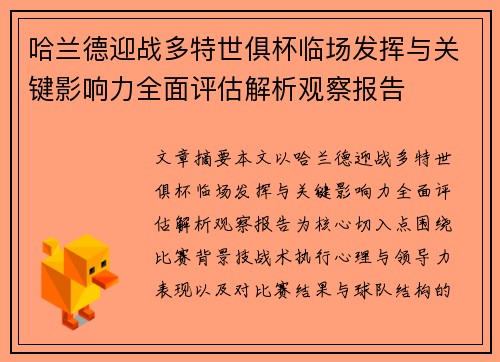 哈兰德迎战多特世俱杯临场发挥与关键影响力全面评估解析观察报告

文章摘要本文以哈兰德迎战多特世俱杯临场发挥与关键影响力全面评估解析观察报告为核心切入点围绕比赛背景技战术执行心理与领导力表现以及对比赛结果与球队结构的